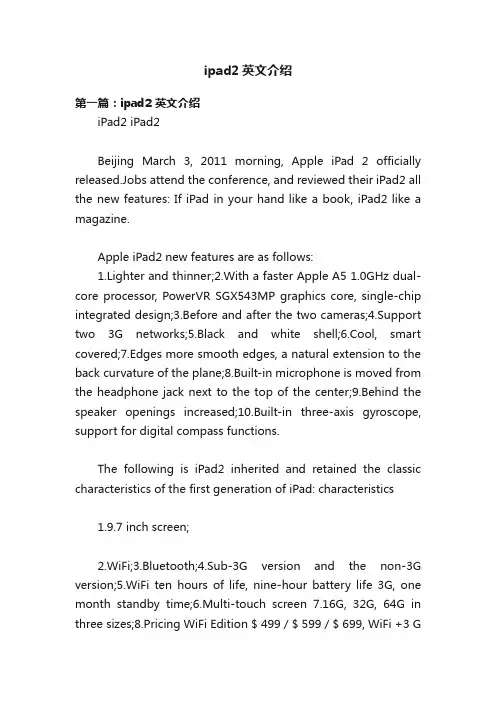 ipad2 英文介绍

第一篇：ipad2 英文介绍

iPad2 iPad2

Beijing March 3, 2011 morning, Apple iPad 2 officially released.Jobs attend the conference, and reviewed their iPad2 all the new features: If iPad in your hand like a book, iPad2 like a magazine.

Apple iPad2 new features are as follows:

1.Lighter and thinner;2.With a faster Apple A5 1.0GHz dual-core processor, PowerVR SGX543MP graphics core, single-chip integrated design;3.Before and after the two cameras;4.Support two 3G networks;5.Black and white shell;6.Cool, smart covered;7.Edges more smooth edges, a natural extension to the back curvature of the plane;8.Built-in microphone is moved from the headphone jack next to the top of the center;9.Behind the speaker openings increased;10.Built-in three-axis gyroscope, support for digital compass functions.

The following is iPad2 inherited and retained the classic characteristics of the first generation of iPad: characteristics

1.9.7 inch screen;

2.WiFi;3.Bluetooth;4.Sub-3G version and the non-3G version;5.WiFi ten hours of life, nine-hour battery life 3G, one month standby time;6.Multi-touch screen 7.16G, 32G, 64G in three sizes;8.Pricing WiFi Edition $ 499 / $ 599 / $ 699, WiFi +3 G